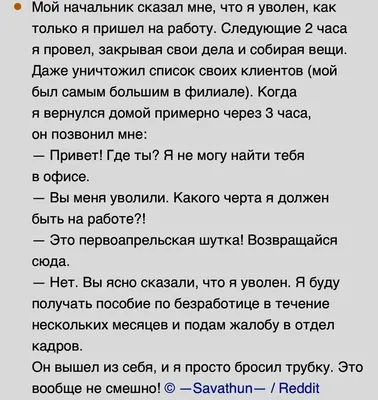 Мой начальник сказал мне, что я уволен, как только я пришел на работу. Следующие 2 часа я провел, закрывая свои дела и собирая вещи. Даже уничтожил список своих клиентов (мой был самым большим в филиале). Когда я вернулся домой примерно через 3 часа, он позвонил мне:
— Привет! Где ты? Я не могу найти тебя в офисе.
— Вы меня уволили. Какого черта я должен быть на работе?!
— Это первоапрельская шутка! Возвращайся сюда.
— Нет. Вы ясно сказали, что я уволен. Я буду получать пособие по безработице в течение нескольких месяцев и подам жалобу в отдел кадров.
Он вышел из себя, и я просто бросил трубку. Это вообще не смешно! © —Savathun— / Reddit